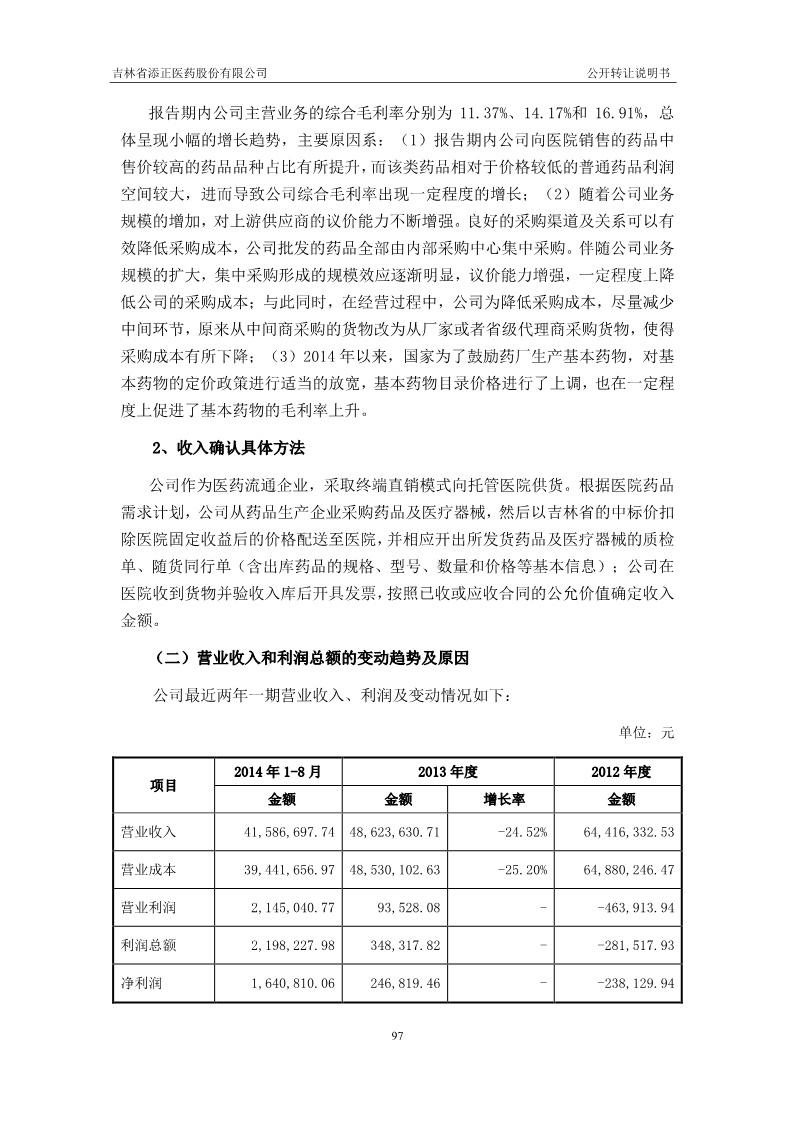 吉林省添正医药股份有限公司　　公开转让说明书

报告期内公司主营业务的综合毛利率分别为 11.37%、14.17%和 16.91%，总体呈现小幅的增长趋势，主要原因系：（1）报告期内公司向医院销售的药品中售价较高的药品品种占比有所提升，而该类药品相对于价格较低的普通药品利润空间较大，进而导致公司综合毛利率出现一定程度的增长；（2）随着公司业务规模的增加，对上游供应商的议价能力不断增强。良好的采购渠道及关系可以有效降低采购成本，公司批发的药品全部由内部采购中心集中采购。伴随公司业务规模的扩大，集中采购形成的规模效应逐渐明显，议价能力增强，一定程度上降低公司的采购成本；与此同时，在经营过程中，公司为降低采购成本，尽量减少中间环节，原来从中间商采购的货物改为从厂家或者省级代理商采购货物，使得采购成本有所下降；（3）2014 年以来，国家为了鼓励药厂生产基本药物，对基本药物的定价政策进行适当的放宽，基本药物目录价格进行了上调，也在一定程度上促进了基本药物的毛利率上升。

2、收入确认具体方法

公司作为医药流通企业，采取终端直销模式向托管医院供货。根据医院药品需求计划，公司从药品生产企业采购药品及医疗器械，然后以吉林省的中标价扣除医院固定收益后的价格配送至医院，并相应开出所发货药品及医疗器械的质检单、随货同行单（含出库药品的规格、型号、数量和价格等基本信息）；公司在医院收到货物并验收入库后开具发票，按照已收或应收合同的公允价值确定收入金额。

（二）营业收入和利润总额的变动趋势及原因

公司最近两年一期营业收入、利润及变动情况如下：

单位：元

| 项目 | 2014 年 1-8 月 | 2013 年度 | | 2012 年度 |
|---|---|---|---|---|
| | 金额 | 金额 | 增长率 | 金额 |
| 营业收入 | 41,586,697.74 | 48,623,630.71 | -24.52% | 64,416,332.53 |
| 营业成本 | 39,441,656.97 | 48,530,102.63 | -25.20% | 64,880,246.47 |
| 营业利润 | 2,145,040.77 | 93,528.08 | - | -463,913.94 |
| 利润总额 | 2,198,227.98 | 348,317.82 | - | -281,517.93 |
| 净利润 | 1,640,810.06 | 246,819.46 | - | -238,129.94 |

97